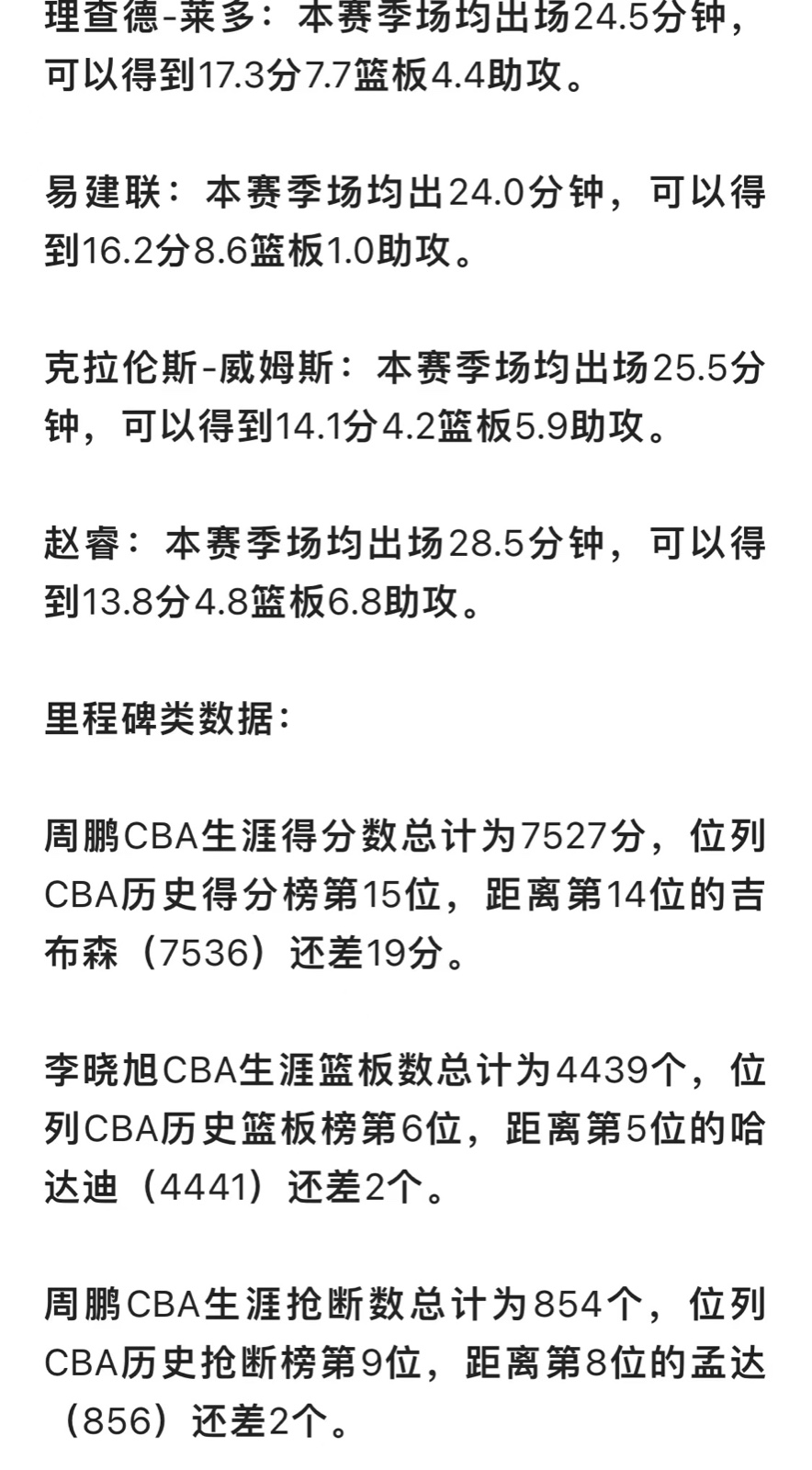 理查德-莱多：本赛季场均出场24.5分钟，可以得到17.3分7.7篮板4.4助攻。

易建联：本赛季场均出24.0分钟，可以得到16.2分8.6篮板1.0助攻。

克拉伦斯-威姆斯：本赛季场均出场25.5分钟，可以得到14.1分4.2篮板5.9助攻。

赵睿：本赛季场均出场28.5分钟，可以得到13.8分4.8篮板6.8助攻。

里程碑类数据：

周鹏CBA生涯得分数总计为7527分，位列CBA历史得分榜第15位，距离第14位的吉布森（7536）还差19分。

李晓旭CBA生涯篮板数总计为4439个，位列CBA历史篮板榜第6位，距离第5位的哈达迪（4441）还差2个。

周鹏CBA生涯抢断数总计为854个，位列CBA历史抢断榜第9位，距离第8位的孟达（856）还差2个。